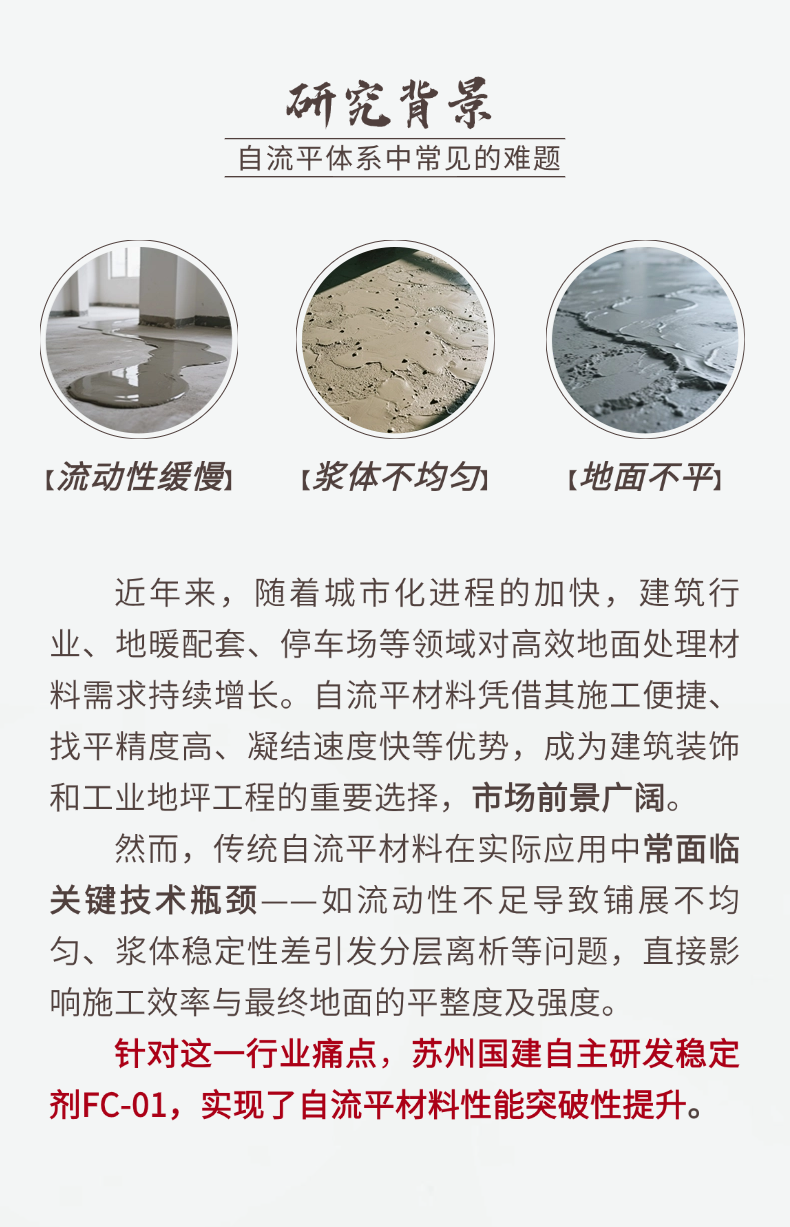 研究背景

自流平体系中常见的难题

【流动性缓慢】

【浆体不均匀】

【地面不平】

近年来，随着城市化进程的加快，建筑行业、地暖配套、停车场等领域对高效地面处理材料需求持续增长。自流平材料凭借其施工便捷、找平精度高、凝结速度快等优势，成为建筑装饰和工业地坪工程的重要选择，市场前景广阔。

然而，传统自流平材料在实际应用中常面临关键技术瓶颈——如流动性不足导致铺展不均匀、浆体稳定性差引发分层离析等问题，直接影响施工效率与最终地面的平整度及强度。

针对这一行业痛点，苏州国建自主研发稳定剂FC-01，实现了自流平材料性能突破性提升。